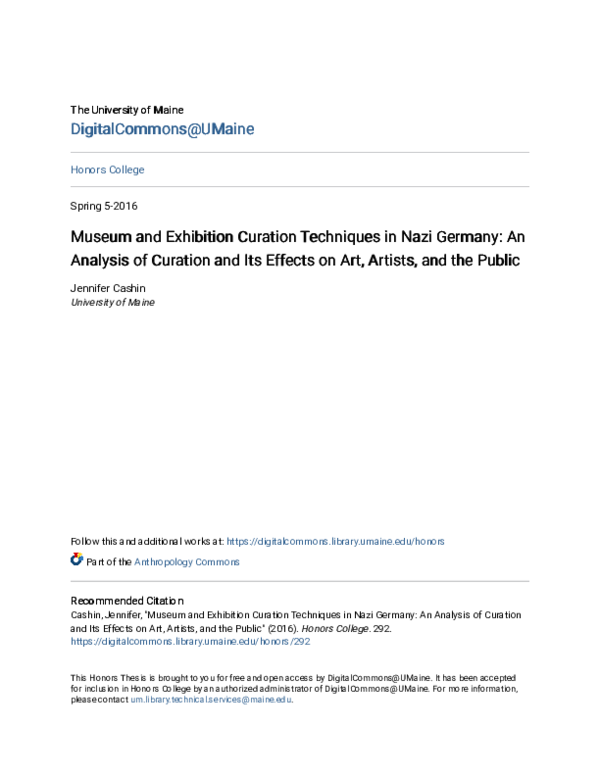 The University of Maine
DigitalCommons@UMaine

Honors College

Spring 5-2016

Museum and Exhibition Curation Techniques in Nazi Germany: An Analysis of Curation and Its Effects on Art, Artists, and the Public

Jennifer Cashin
University of Maine

Follow this and additional works at: https://digitalcommons.library.umaine.edu/honors

Part of the Anthropology Commons

Recommended Citation
Cashin, Jennifer, "Museum and Exhibition Curation Techniques in Nazi Germany: An Analysis of Curation and Its Effects on Art, Artists, and the Public" (2016). Honors College. 292.
https://digitalcommons.library.umaine.edu/honors/292

This Honors Thesis is brought to you for free and open access by DigitalCommons@UMaine. It has been accepted for inclusion in Honors College by an authorized administrator of DigitalCommons@UMaine. For more information, please contact um.library.technical.services@maine.edu.